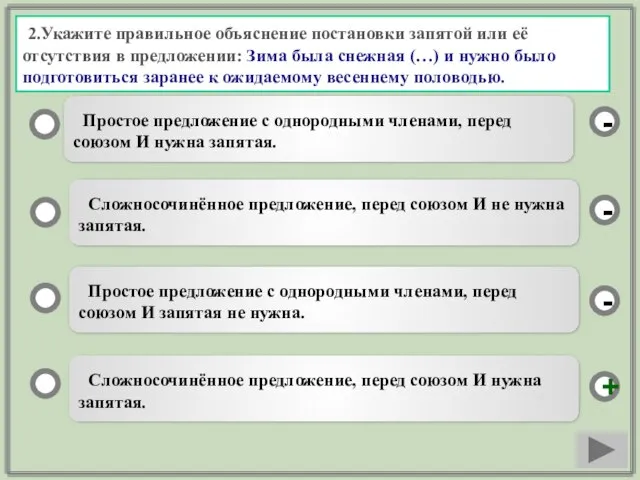 2.Укажите правильное объяснение постановки запятой или её отсутствия в предложении: Зима была снежная (…) и нужно было подготовиться заранее к ожидаемому весеннему половодью.

Простое предложение с однородными членами, перед союзом И нужна запятая.

-

Сложносочинённое предложение, перед союзом И не нужна запятая.

-

Простое предложение с однородными членами, перед союзом И запятая не нужна.

-

Сложносочинённое предложение, перед союзом И нужна запятая.

+